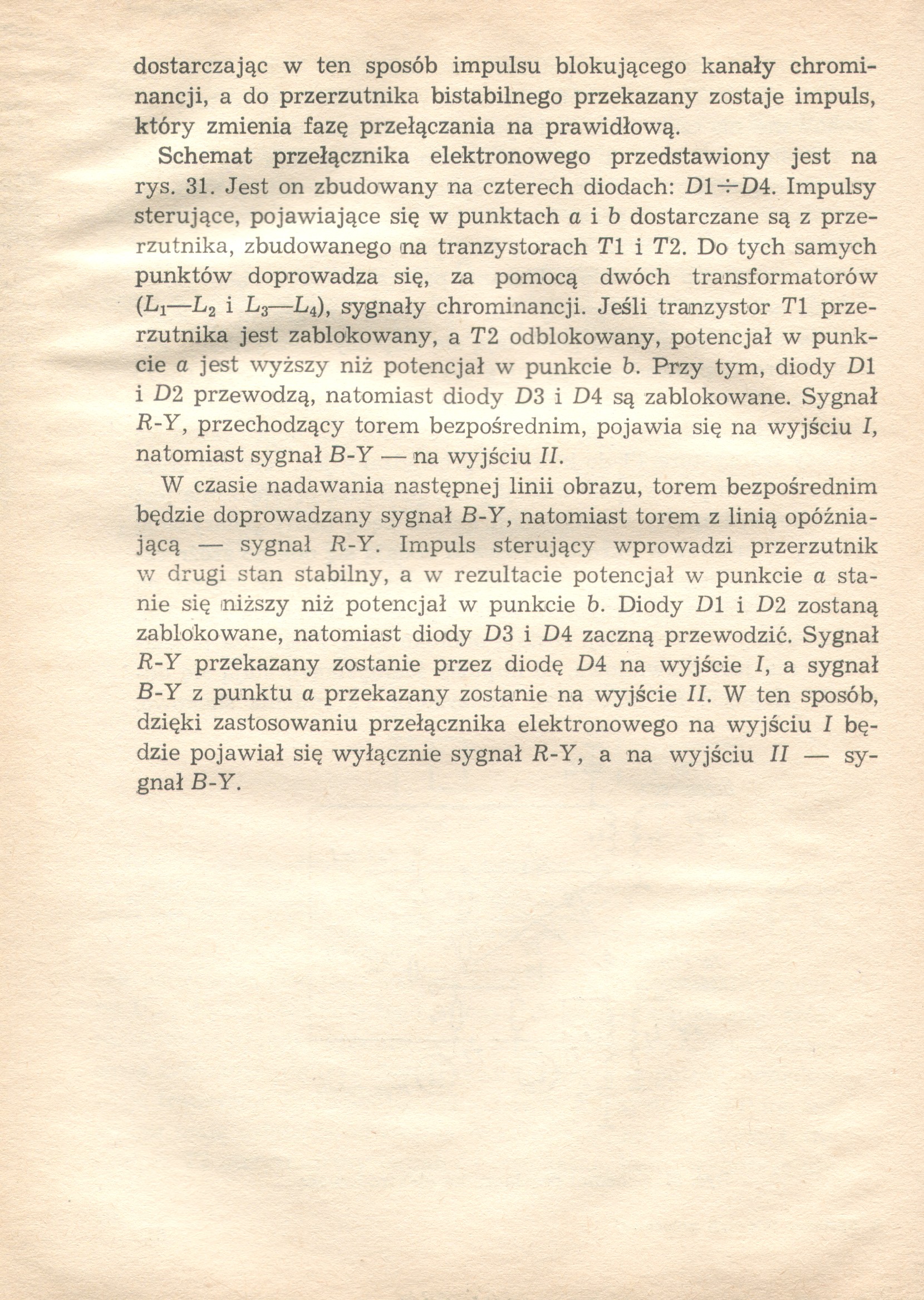 dostarczając w ten sposób impulsu blokującego kanały chrominancji, a do przerzutnika bistabilnego przekazany zostaje impuls, który zmienia fazę przełączania na prawidłową.

Schemat przełącznika elektronowego przedstawiony jest na rys. 31. Jest on zbudowany na czterech diodach: $D1 \div D4$. Impulsy sterujące, pojawiające się w punktach $a$ i $b$ dostarczane są z przerzutnika, zbudowanego na tranzystorach $T1$ i $T2$. Do tych samych punktów doprowadza się, za pomocą dwóch transformatorów ($L_1$—$L_2$ i $L_3$—$L_4$), sygnały chrominancji. Jeśli tranzystor $T1$ przerzutnika jest zablokowany, a $T2$ odblokowany, potencjał w punkcie $a$ jest wyższy niż potencjał w punkcie $b$. Przy tym, diody $D1$ i $D2$ przewodzą, natomiast diody $D3$ i $D4$ są zablokowane. Sygnał $R$-$Y$, przechodzący torem bezpośrednim, pojawia się na wyjściu $I$, natomiast sygnał $B$-$Y$ — na wyjściu $II$.

W czasie nadawania następnej linii obrazu, torem bezpośrednim będzie doprowadzany sygnał $B$-$Y$, natomiast torem z linią opóźniającą — sygnał $R$-$Y$. Impuls sterujący wprowadzi przerzutnik w drugi stan stabilny, a w rezultacie potencjał w punkcie $a$ stanie się niższy niż potencjał w punkcie $b$. Diody $D1$ i $D2$ zostaną zablokowane, natomiast diody $D3$ i $D4$ zaczną przewodzić. Sygnał $R$-$Y$ przekazany zostanie przez diodę $D4$ na wyjście $I$, a sygnał $B$-$Y$ z punktu $a$ przekazany zostanie na wyjście $II$. W ten sposób, dzięki zastosowaniu przełącznika elektronowego na wyjściu $I$ będzie pojawiał się wyłącznie sygnał $R$-$Y$, a na wyjściu $II$ — sygnał $B$-$Y$.